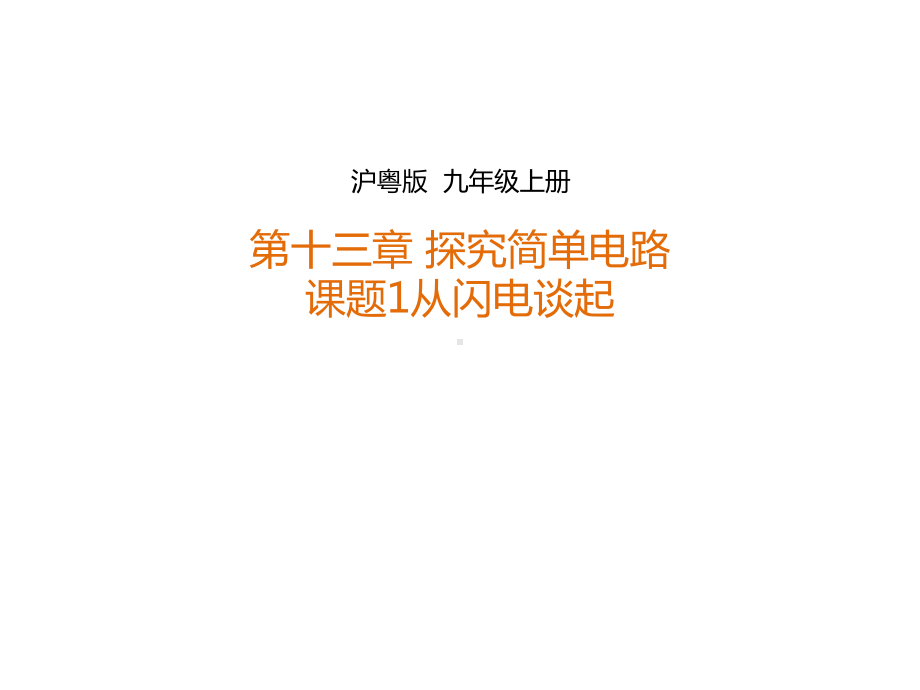 沪粤版 九年级上册

第十三章 探究简单电路
课题1从闪电谈起